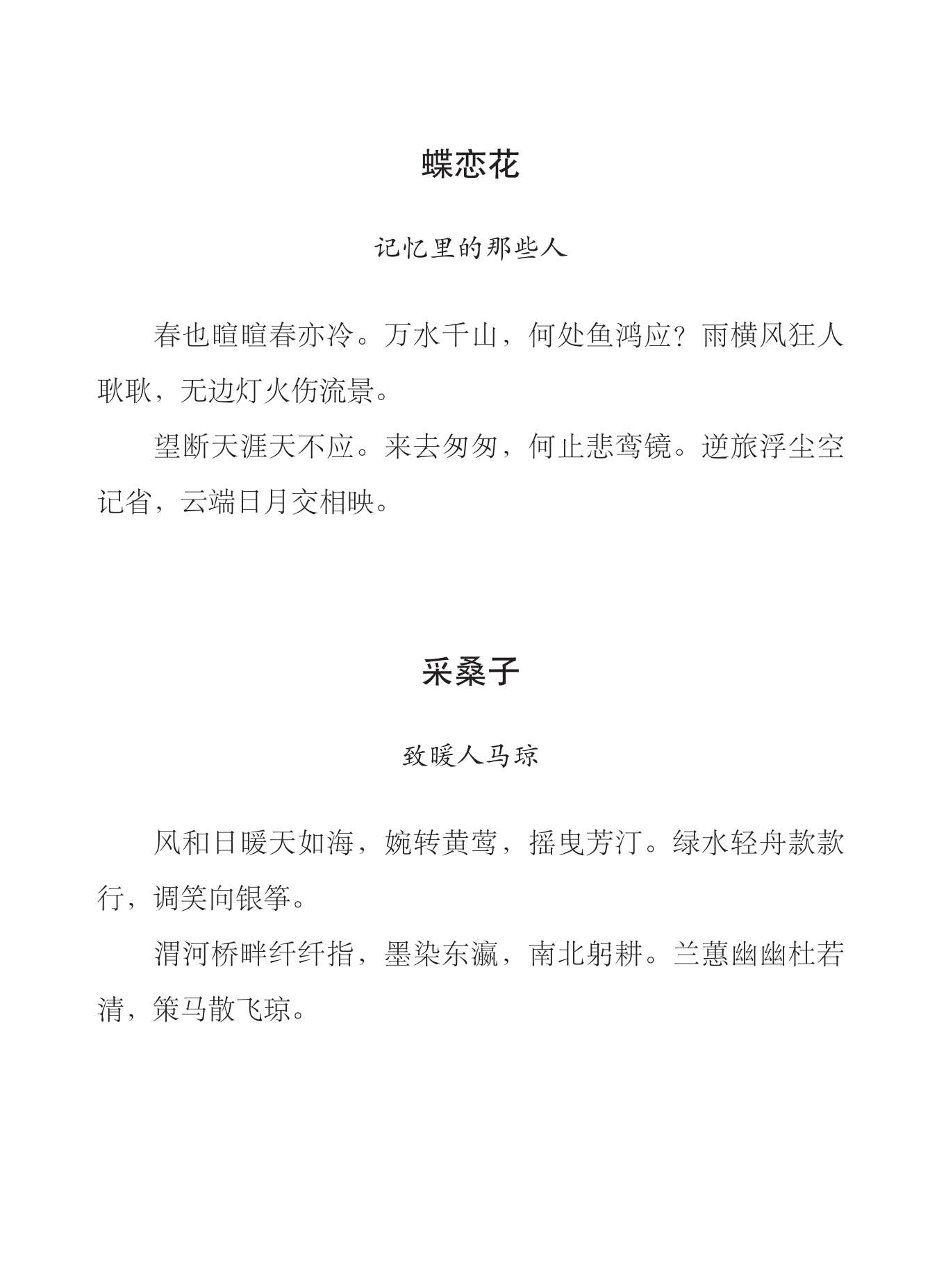 蝶恋花

记忆里的那些人

春也暄暄春亦冷。万水千山，何处鱼鸿应？雨横风狂人耿耿，无边灯火伤流景。

望断天涯天不应。来去匆匆，何止悲鸾镜。逆旅浮尘空记省，云端日月交相映。

采桑子

致暖人马琼

风和日暖天如海，婉转黄莺，摇曳芳汀。绿水轻舟款款行，调笑向银筝。

渭河桥畔纤纤指，墨染东瀛，南北躬耕。兰蕙幽幽杜若清，策马散飞琼。